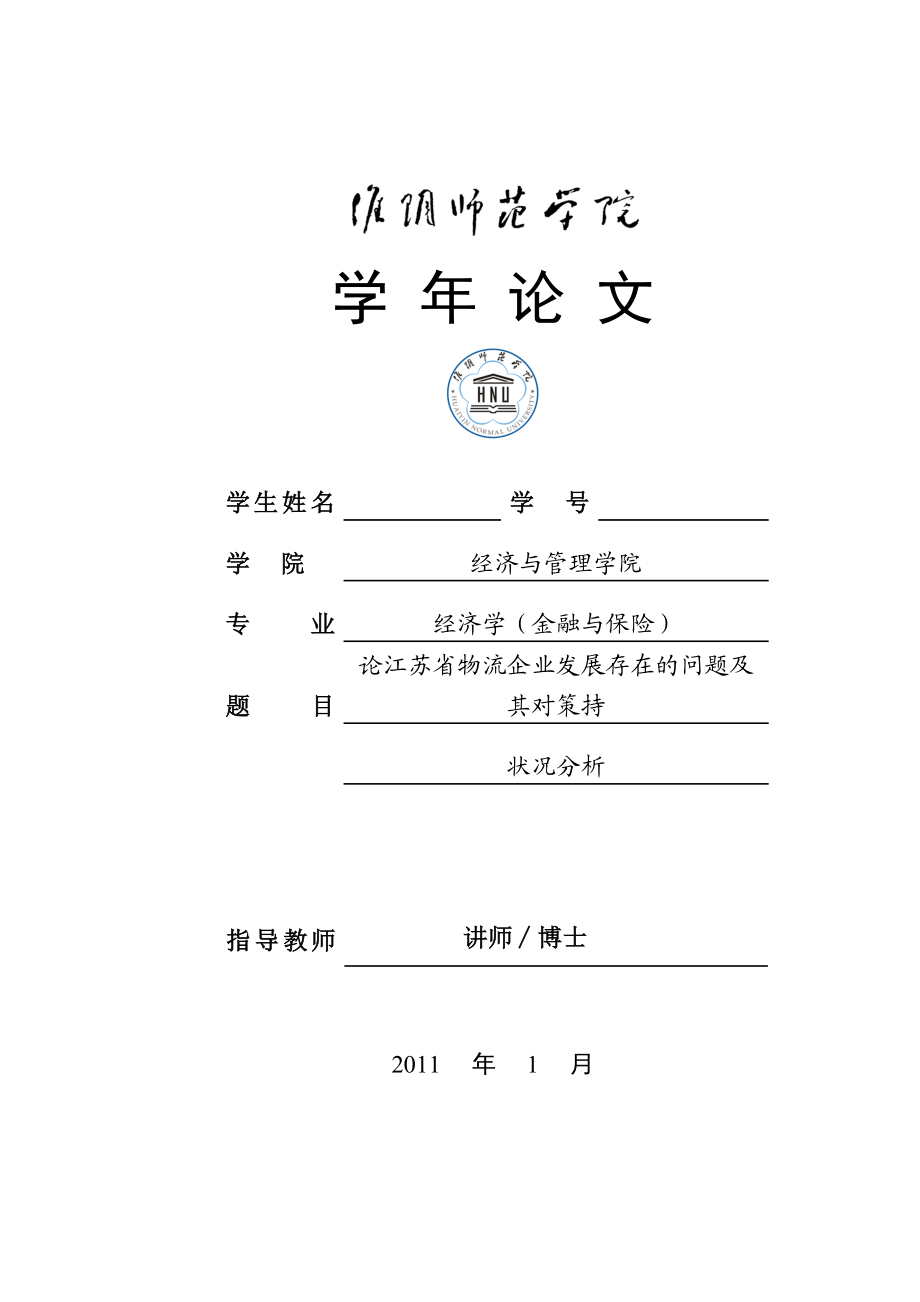 淮阴师范学院

学 年 论 文

淮阴师范学院
HNU
HUAIYIN NORMAL UNIVERSITY

学生姓名 学 号

学 院 经济与管理学院

专 业 经济学（金融与保险）

题 目 论江苏省物流企业发展存在的问题及其对策持

状况分析

指导教师 讲师 / 博士

2011 年 1 月